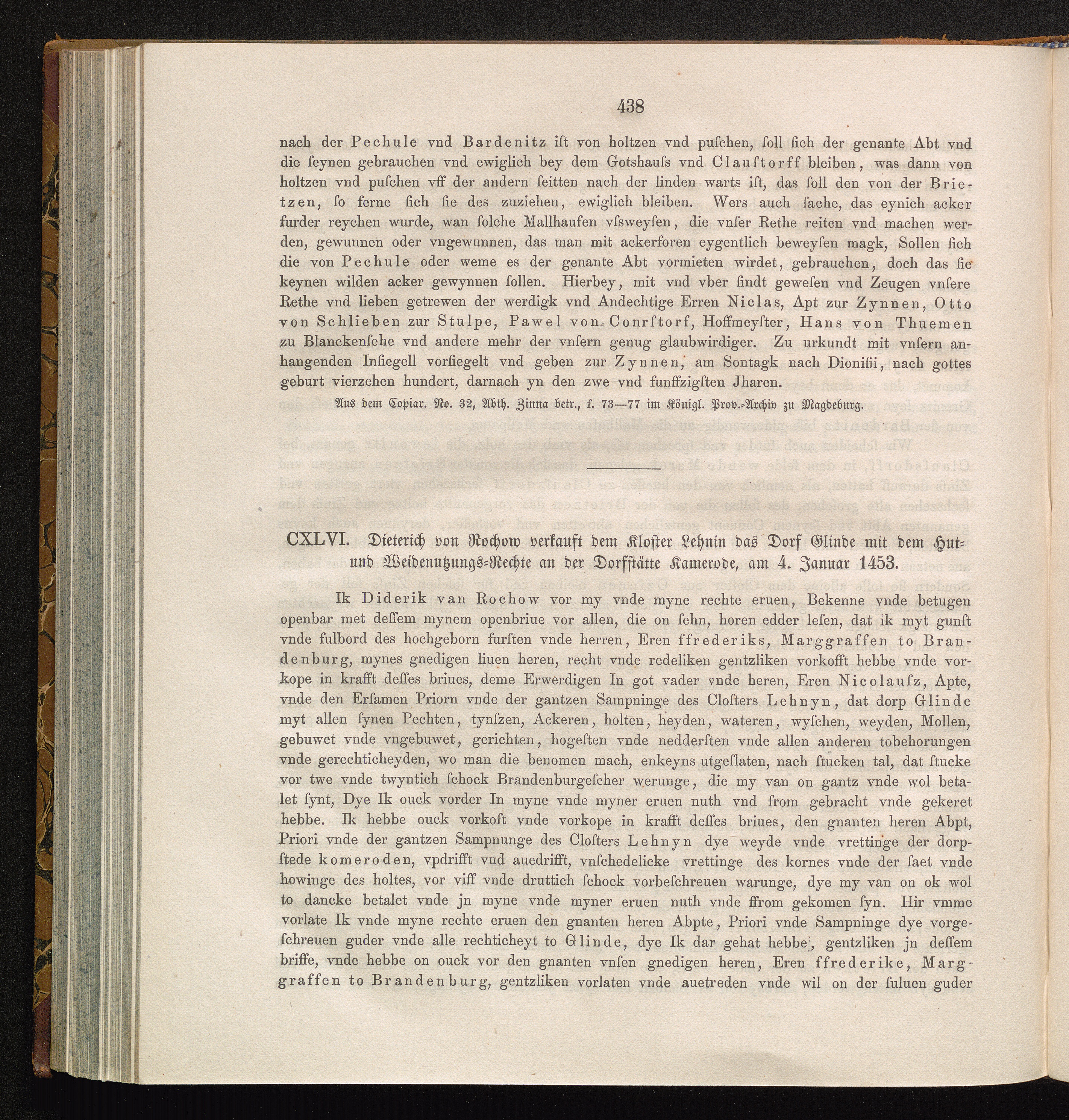 438

nach der Pechule vnd Bardenitz iſt von holtzen vnd puſchen, ſoll ſich der genante Abt vnd die ſeynen gebrauchen vnd ewiglich bey dem Gotshauſs vnd Clauſtorff bleiben, was dann von holtzen vnd puſchen vff der andern ſeitten nach der linden warts iſt, das ſoll den von der Brietzen, ſo ferne ſich ſie des zuziehen, ewiglich bleiben. Wers auch ſache, das eynich acker furder reychen wurde, wan ſolche Mallhaufen vſsweyſen, die vnſer Rethe reiten vnd machen werden, gewunnen oder vngewunnen, das man mit ackerforen eygentlich beweyſen magk, Sollen ſich die von Pechule oder weme es der genante Abt vormieten wirdet, gebrauchen, doch das ſie keynen wilden acker gewynnen ſollen. Hierbey, mit vnd vber ſindt geweſen vnd Zeugen vnſere Rethe vnd lieben getrewen der werdigk vnd Andechtige Erren Niclas, Apt zur Zynnen, Otto von Schlieben zur Stulpe, Pawel von Conrſtorf, Hoffmeyſter, Hans von Thuemen zu Blanckenſehe vnd andere mehr der vnſern genug glaubwirdiger. Zu urkundt mit vnſern anhangenden Inſiegell vorſiegelt vnd geben zur Zynnen, am Sontagk nach Dioniſii, nach gottes geburt vierzehen hundert, darnach yn den zwe vnd funffzigſten Jharen.

Aus dem Copiar. No. 32, Abth. Zinna betr., f. 73—77 im Königl. Prov.-Archiv zu Magdeburg.

CXLVI. Dieterich von Rochow verkauft dem Kloster Lehnin das Dorf Glinde mit dem Hut- und Weidenutzungs-Rechte an der Dorfstätte Kamerode, am 4. Januar 1453.

Ik Diderik van Rochow vor my vnde myne rechte eruen, Bekenne vnde betugen openbar met deſſem mynem openbriue vor allen, die on ſehn, horen edder leſen, dat ik myt gunſt vnde fulbord des hochgeborn furſten vnde herren, Eren ffrederiks, Marggraffen to Brandenburg, mynes gnedigen liuen heren, recht vnde redeliken gentzliken vorkofft hebbe vnde vorkope in krafft deſſes briues, deme Erwerdigen In got vader vnde heren, Eren Nicolauſz, Apte, vnde den Erſamen Priorn vnde der gantzen Sampninge des Cloſters Lehnyn, dat dorp Glinde myt allen ſynen Pechten, tynſzen, Ackeren, holten, heyden, wateren, wyſchen, weyden, Mollen, gebuwet vnde vngebuwet, gerichten, hogeſten vnde nedderſten vnde allen anderen tobehorungen vnde gerechticheyden, wo man die benomen mach, enkeyns utgeſlaten, nach ſtucken tal, dat ſtucke vor twe vnde twyntich ſchock Brandenburgeſcher werunge, die my van on gantz vnde wol betalet ſynt, Dye Ik ouck vorder In myne vnde myner eruen nuth vnd from gebracht vnde gekeret hebbe. Ik hebbe ouck vorkoft vnde vorkope in krafft deſſes briues, den gnanten heren Abpt, Priori vnde der gantzen Sampnunge des Cloſters Lehnyn dye weyde vnde vrettinge der dorpſtede komeroden, vpdrifft vud auedrifft, vnſchedelicke vrettinge des kornes vnde der ſaet vnde howinge des holtes, vor viff vnde druttich ſchock vorbeſchreuen warunge, dye my van on ok wol to dancke betalet vnde jn myne vnde myner eruen nuth vnde ffrom gekomen ſyn. Hir vmme vorlate Ik vnde myne rechte eruen den gnanten heren Abpte, Priori vnde Sampninge dye vorgeſchreuen guder vnde alle rechticheyt to Glinde, dye Ik dar gehat hebbe, gentzliken jn deſſem briffe, vnde hebbe on ouck vor den gnanten vnſen gnedigen heren, Eren ffrederike, Marggraffen to Brandenburg, gentzliken vorlaten vnde auetreden vnde wil on der ſuluen guder